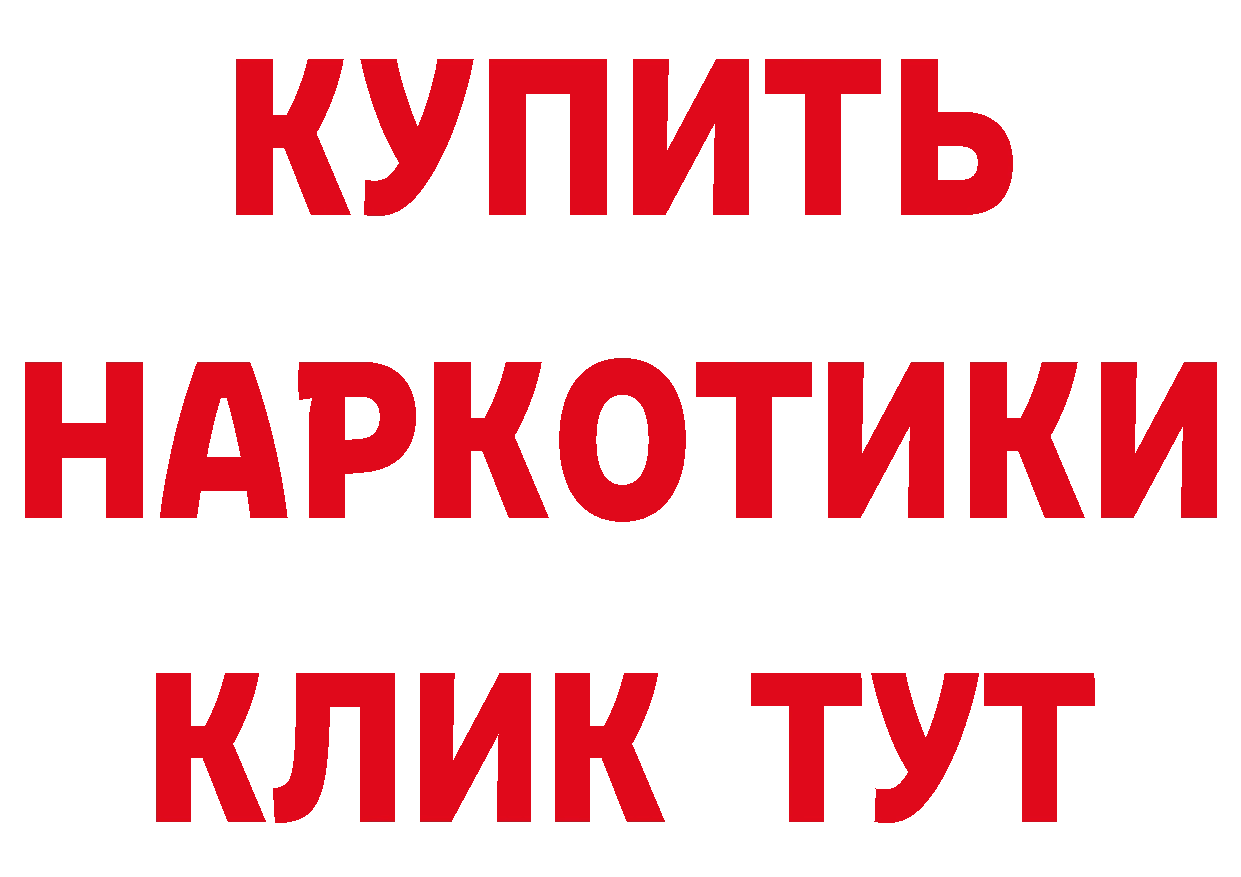 КУПИТЬ
НАРКОТИКИ
КЛИК ТУТ